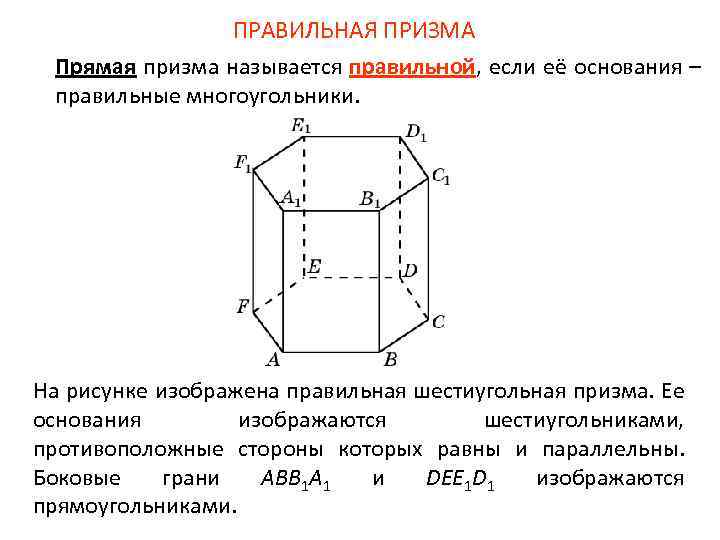 ПРАВИЛЬНАЯ ПРИЗМА

Прямая призма называется правильной, если её основания – правильные многоугольники.

$E_1$ $D_1$ $F_1$ $C_1$ $A_1$ $B_1$ $E$ $D$ $F$ $C$ $A$ $B$

На рисунке изображена правильная шестиугольная призма. Ее основания изображаются шестиугольниками, противоположные стороны которых равны и параллельны. Боковые грани $ABB_1A_1$ и $DEE_1D_1$ изображаются прямоугольниками.